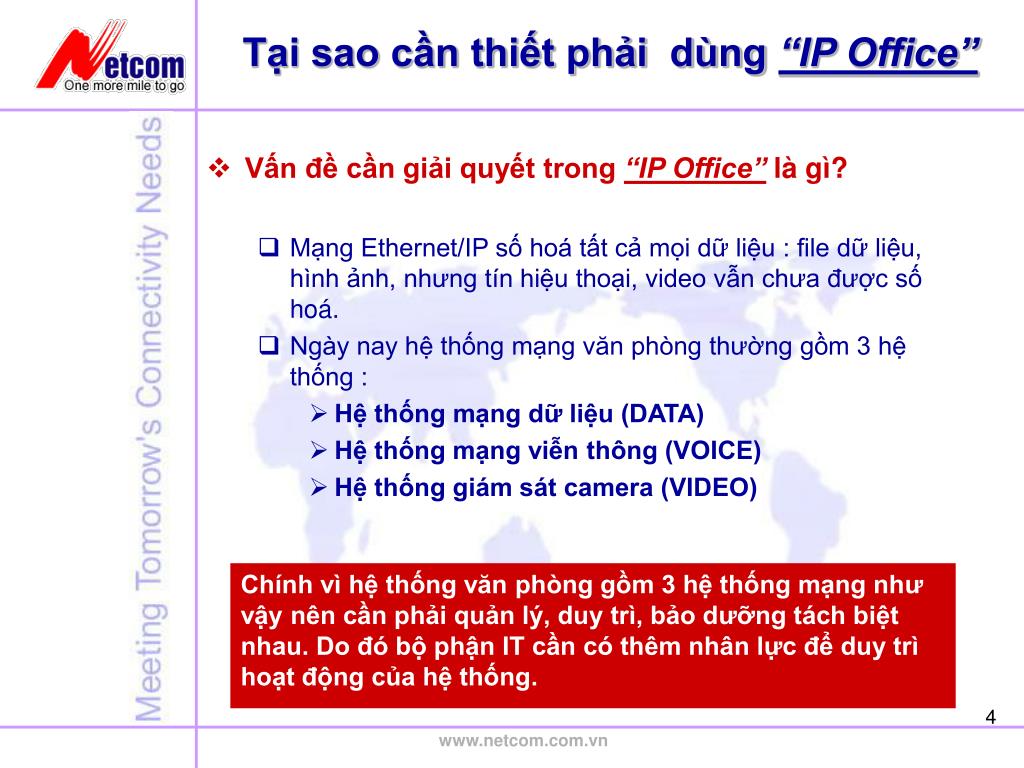 Netcom
One more mile to go

Tại sao cần thiết phải dùng "IP Office"

Meeting Tomorrow's Connectivity Needs

❖ Vấn đề cần giải quyết trong "IP Office" là gì?

❑ Mạng Ethernet/IP số hoá tất cả mọi dữ liệu : file dữ liệu, hình ảnh, nhưng tín hiệu thoại, video vẫn chưa được số hoá.

❑ Ngày nay hệ thống mạng văn phòng thường gồm 3 hệ thống :

➢ Hệ thống mạng dữ liệu (DATA)

➢ Hệ thống mạng viễn thông (VOICE)

➢ Hệ thống giám sát camera (VIDEO)

Chính vì hệ thống văn phòng gồm 3 hệ thống mạng như vậy nên cần phải quản lý, duy trì, bảo dưỡng tách biệt nhau. Do đó bộ phận IT cần có thêm nhân lực để duy trì hoạt động của hệ thống.

4

www.netcom.com.vn